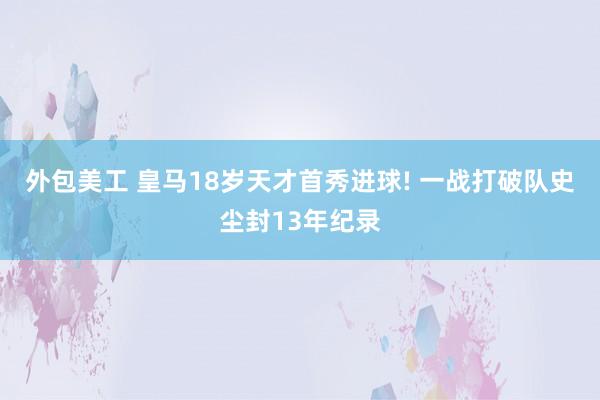 外包美工 皇马18岁天才首秀进球! 一战打破队史尘封13年纪录